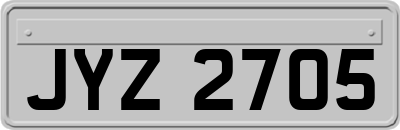 JYZ 2705